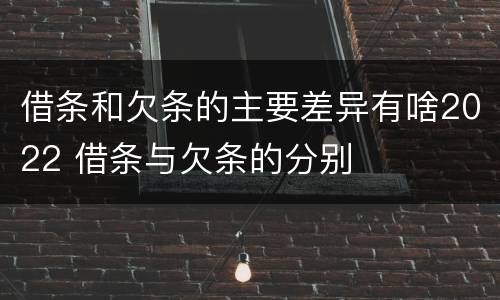 借条和欠条的主要差异有啥2022 借条与欠条的分别